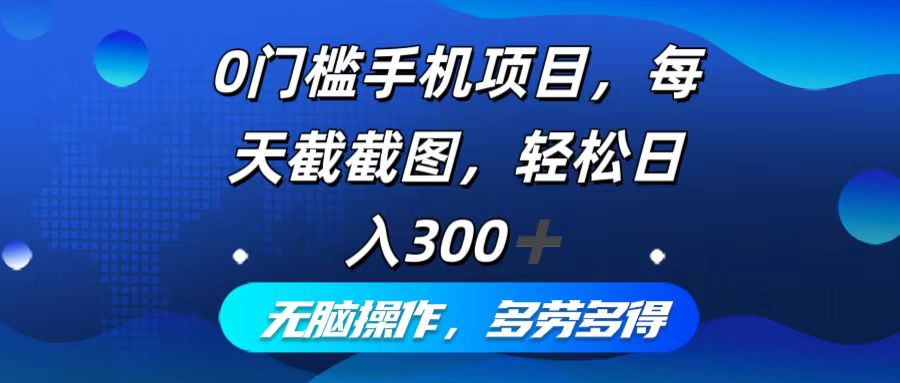 0门槛手机项目，每天截截图，轻松日入300+

无脑操作，多劳多得